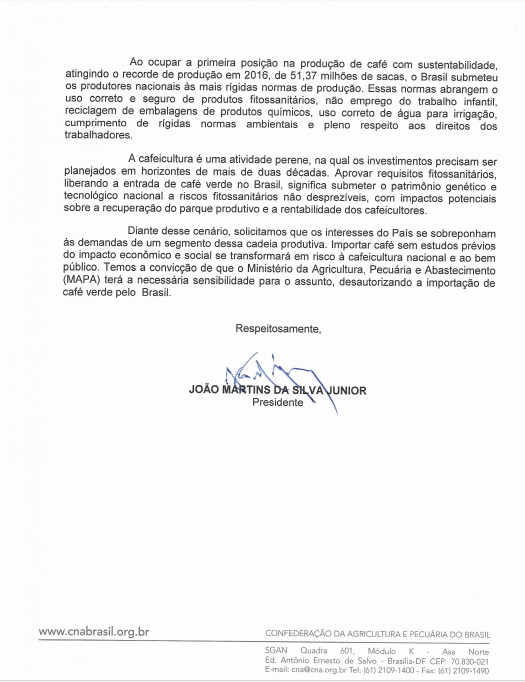 Ao ocupar a primeira posição na produção de café com sustentabilidade, atingindo o recorde de produção em 2016, de 51,37 milhões de sacas, o Brasil submeteu os produtores nacionais às mais rígidas normas de produção. Essas normas abrangem o uso correto e seguro de produtos fitossanitários, não emprego do trabalho infantil, reciclagem de embalagens de produtos químicos, uso correto de água para irrigação, cumprimento de rígidas normas ambientais e pleno respeito aos direitos dos trabalhadores.

A cafeicultura é uma atividade perene, na qual os investimentos precisam ser planejados em horizontes de mais de duas décadas. Aprovar requisitos fitossanitários, liberando a entrada de café verde no Brasil, significa submeter o patrimônio genético e tecnológico nacional a riscos fitossanitários não desprezíveis, com impactos potenciais sobre a recuperação do parque produtivo e a rentabilidade dos cafeicultores.

Diante desse cenário, solicitamos que os interesses do País se sobreponham às demandas de um segmento dessa cadeia produtiva. Importar café sem estudos prévios do impacto econômico e social se transformará em risco à cafeicultura nacional e ao bem público. Temos a convicção de que o Ministério da Agricultura, Pecuária e Abastecimento (MAPA) terá a necessária sensibilidade para o assunto, desautorizando a importação de café verde pelo Brasil.

Respeitosamente,

JOÃO MARTINS DA SILVA JUNIOR
Presidente

www.cnabrasil.org.br

CONFEDERAÇÃO DA AGRICULTURA E PECUÁRIA DO BRASIL
SGAN Quadra 601, Módulo K - Asa Norte
Ed. Antônio Ernesto de Salvo - Brasília-DF CEP: 70.830-021
E-mail: cna@cna.org.br Tel: (61) 2109-1400 - Fax: (61) 2109-1490